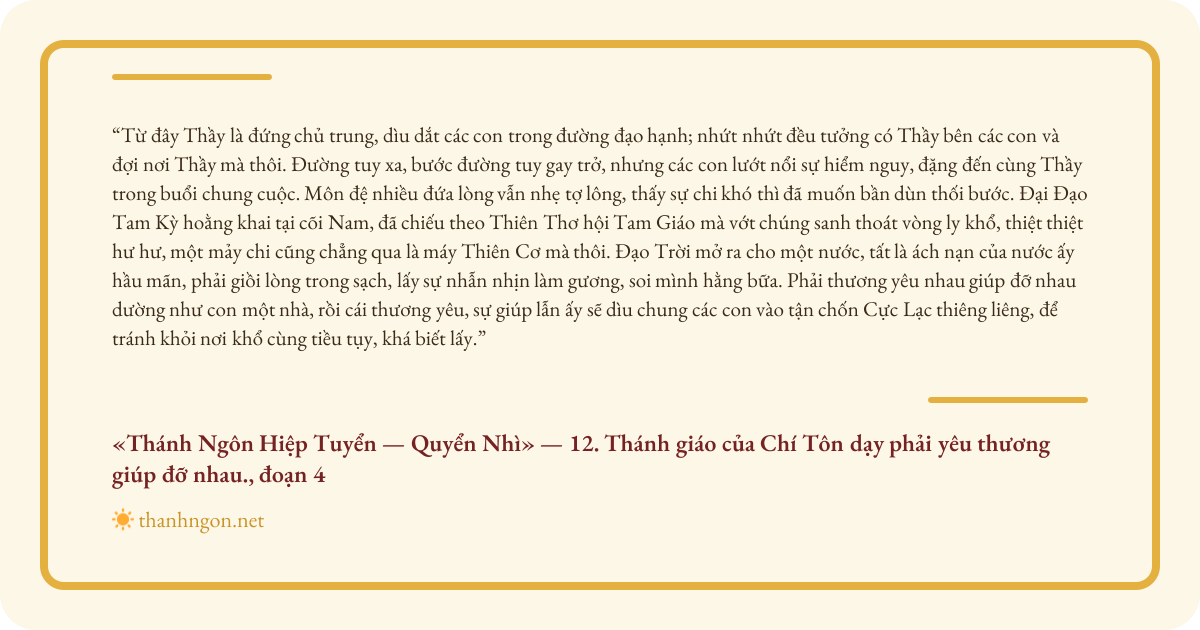 "Từ đây Thầy là đứng chủ trung, dìu dắt các con trong đường đạo hạnh; nhứt nhứt đều tưởng có Thầy bên các con và đợi nơi Thầy mà thôi. Đường tuy xa, bước đường tuy gay trở, nhưng các con lướt nổi sự hiểm nguy, đặng đến cùng Thầy trong buổi chung cuộc. Môn đệ nhiều đứa lòng vẫn nhẹ tợ lông, thấy sự chi khó thì đã muốn bần dùn thối bước. Đại Đạo Tam Kỳ hoằng khai tại cõi Nam, đã chiếu theo Thiên Thơ hội Tam Giáo mà vớt chúng sanh thoát vòng ly khổ, thiệt thiệt hư hư, một mảy chi cũng chẳng qua là máy Thiên Cơ mà thôi. Đạo Trời mở ra cho một nước, tất là ách nạn của nước ấy hầu mãn, phải giồi lòng trong sạch, lấy sự nhẫn nhịn làm gương, soi mình hằng bữa. Phải thương yêu nhau giúp đỡ nhau dường như con một nhà, rồi cái thương yêu, sự giúp lẫn ấy sẽ dìu chung các con vào tận chốn Cực Lạc thiêng liêng, để tránh khỏi nơi khổ cùng tiều tụy, khá biết lấy."

«Thánh Ngôn Hiệp Tuyển — Quyển Nhì» — 12. Thánh giáo của Chí Tôn dạy phải yêu thương giúp đỡ nhau., đoạn 4

thanhngon.net